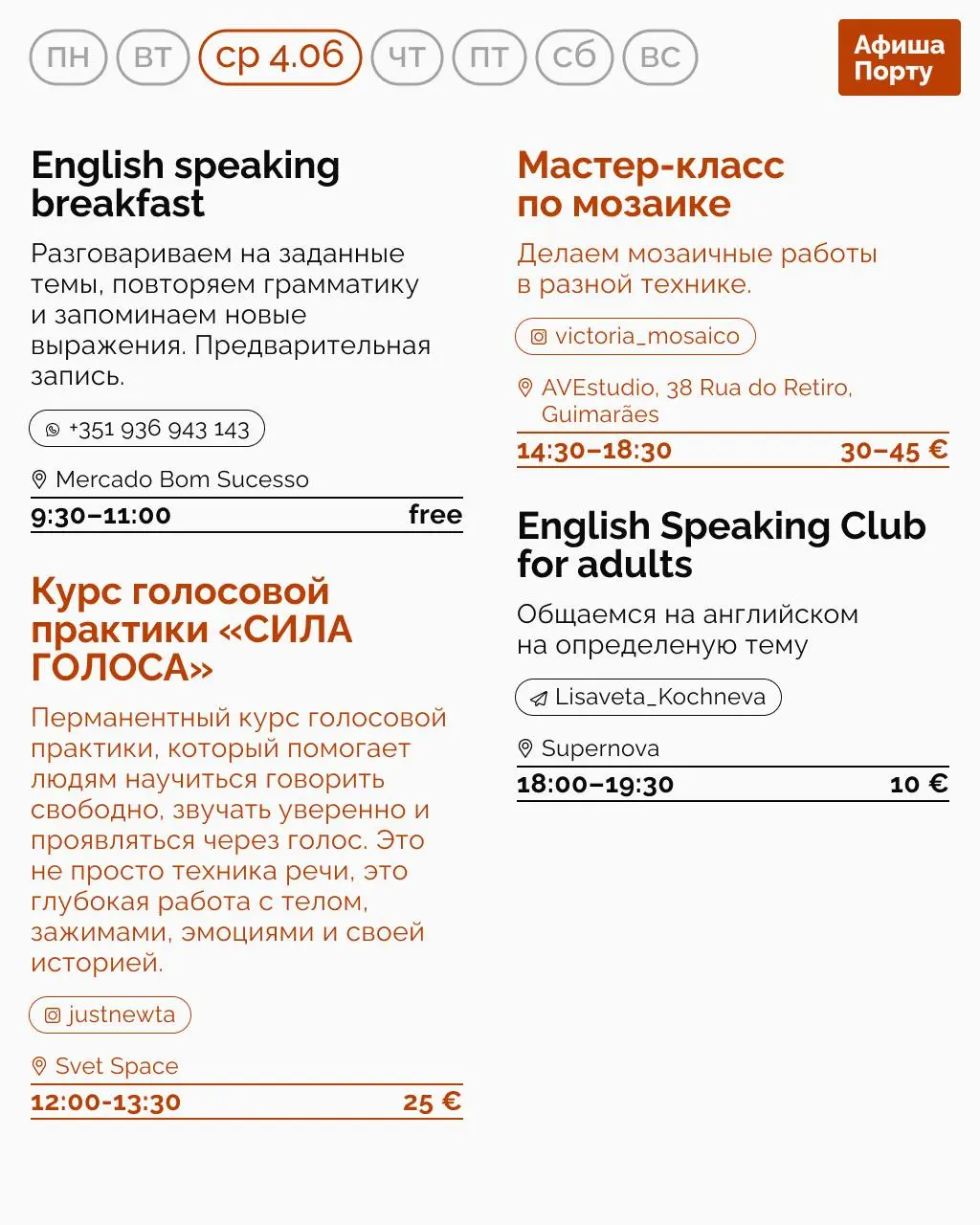 пн вт ср 4.06 чт пт сб вс

Афиша Порту

English speaking breakfast

Разговариваем на заданные темы, повторяем грамматику и запоминаем новые выражения. Предварительная запись.

+351 936 943 143

Mercado Bom Sucesso

9:30–11:00 free

Курс голосовой практики «СИЛА ГОЛОСА»

Перманентный курс голосовой практики, который помогает людям научиться говорить свободно, звучать уверенно и проявляться через голос. Это не просто техника речи, это глубокая работа с телом, зажимами, эмоциями и своей историей.

justnewta

Svet Space

12:00-13:30 25 €

Мастер-класс по мозаике

Делаем мозаичные работы в разной технике.

victoria_mosaico

AVEstudio, 38 Rua do Retiro, Guimarães

14:30–18:30 30–45 €

English Speaking Club for adults

Общаемся на английском на определеную тему

Lisaveta_Kochneva

Supernova

18:00–19:30 10 €